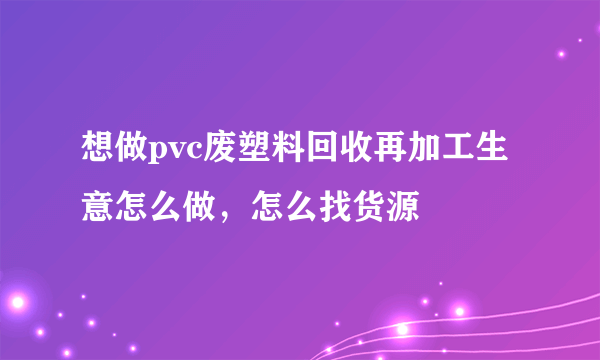 想做pvc废塑料回收再加工生意怎么做，怎么找货源